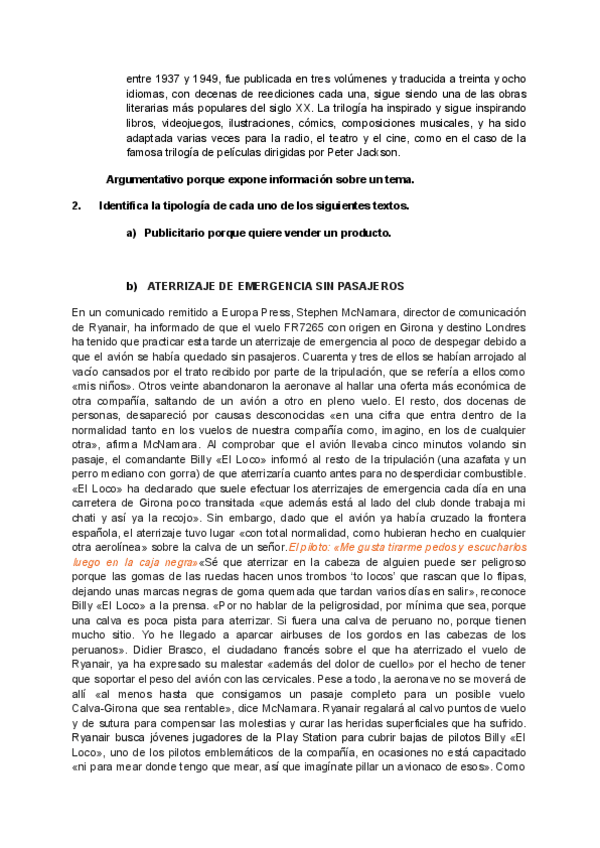 entre 1937 y 1949, fue publicada en tres volúmenes y traducida a treinta y ocho idiomas, con decenas de reediciones cada una, sigue siendo una de las obras literarias más populares del siglo XX. La trilogía ha inspirado y sigue inspirando libros, videojuegos, ilustraciones, cómics, composiciones musicales, y ha sido adaptada varias veces para la radio, el teatro y el cine, como en el caso de la famosa trilogía de películas dirigidas por Peter Jackson.

Argumentativo porque expone información sobre un tema.

2. Identifica la tipología de cada uno de los siguientes textos.

a) Publicitario porque quiere vender un producto.

b) ATERRIZAJE DE EMERGENCIA SIN PASAJEROS

En un comunicado remitido a Europa Press, Stephen McNamara, director de comunicación de Ryanair, ha informado de que el vuelo FR7265 con origen en Girona y destino Londres ha tenido que practicar esta tarde un aterrizaje de emergencia al poco de despegar debido a que el avión se había quedado sin pasajeros. Cuarenta y tres de ellos se habían arrojado al vacío cansados por el trato recibido por parte de la tripulación, que se refería a ellos como «mis niños». Otros veinte abandonaron la aeronave al hallar una oferta más económica de otra compañía, saltando de un avión a otro en pleno vuelo. El resto, dos docenas de personas, desapareció por causas desconocidas «en una cifra que entra dentro de la normalidad tanto en los vuelos de nuestra compañía como, imagino, en los de cualquier otra», afirma McNamara. Al comprobar que el avión llevaba cinco minutos volando sin pasaje, el comandante Billy «El Loco» informó al resto de la tripulación (una azafata y un perro mediano con gorra) de que aterrizaría cuanto antes para no desperdiciar combustible. «El Loco» ha declarado que suele efectuar los aterrizajes de emergencia cada día en una carretera de Girona poco transitada «que además está al lado del club donde trabaja mi chati y así ya la recojo». Sin embargo, dado que el avión ya había cruzado la frontera española, el aterrizaje tuvo lugar «con total normalidad, como hubieran hecho en cualquier otra aerolínea» sobre la calva de un señor.El piloto: «Me gusta tirarme pedos y escucharlos luego en la caja negra»«Sé que aterrizar en la cabeza de alguien puede ser peligroso porque las gomas de las ruedas hacen unos trombos 'to locos' que rascan que lo flipas, dejando unas marcas negras de goma quemada que tardan varios días en salir», reconoce Billy «El Loco» a la prensa. «Por no hablar de la peligrosidad, por mínima que sea, porque una calva es poca pista para aterrizar. Si fuera una calva de peruano no, porque tienen mucho sitio. Yo he llegado a aparcar airbuses de los gordos en las cabezas de los peruanos». Didier Brasco, el ciudadano francés sobre el que ha aterrizado el vuelo de Ryanair, ya ha expresado su malestar «además del dolor de cuello» por el hecho de tener que soportar el peso del avión con las cervicales. Pese a todo, la aeronave no se moverá de allí «al menos hasta que consigamos un pasaje completo para un posible vuelo Calva-Girona que sea rentable», dice McNamara. Ryanair regalará al calvo puntos de vuelo y de sutura para compensar las molestias y curar las heridas superficiales que ha sufrido. Ryanair busca jóvenes jugadores de la Play Station para cubrir bajas de pilotos Billy «El Loco», uno de los pilotos emblemáticos de la compañía, en ocasiones no está capacitado «ni para mear donde tengo que mear, así que imagínate pillar un avionaco de esos». Como